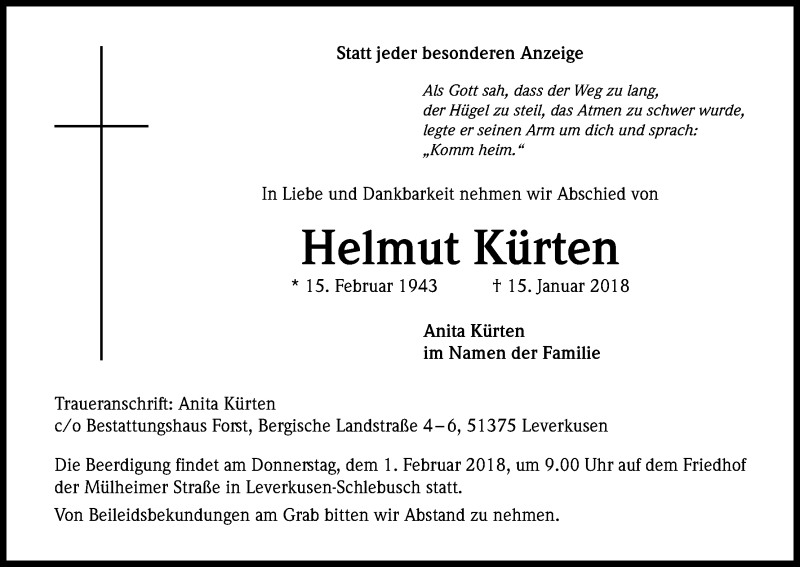 Statt jeder besonderen Anzeige

Als Gott sah, dass der Weg zu lang, der Hügel zu steil, das Atmen zu schwer wurde, legte er seinen Arm um dich und sprach: „Komm heim.“

In Liebe und Dankbarkeit nehmen wir Abschied von

Helmut Kürten

* 15. Februar 1943 † 15. Januar 2018

Anita Kürten
im Namen der Familie

Traueranschrift: Anita Kürten
c/o Bestattungshaus Forst, Bergische Landstraße 4–6, 51375 Leverkusen

Die Beerdigung findet am Donnerstag, dem 1. Februar 2018, um 9.00 Uhr auf dem Friedhof der Mülheimer Straße in Leverkusen-Schlebusch statt.

Von Beileidsbekundungen am Grab bitten wir Abstand zu nehmen.